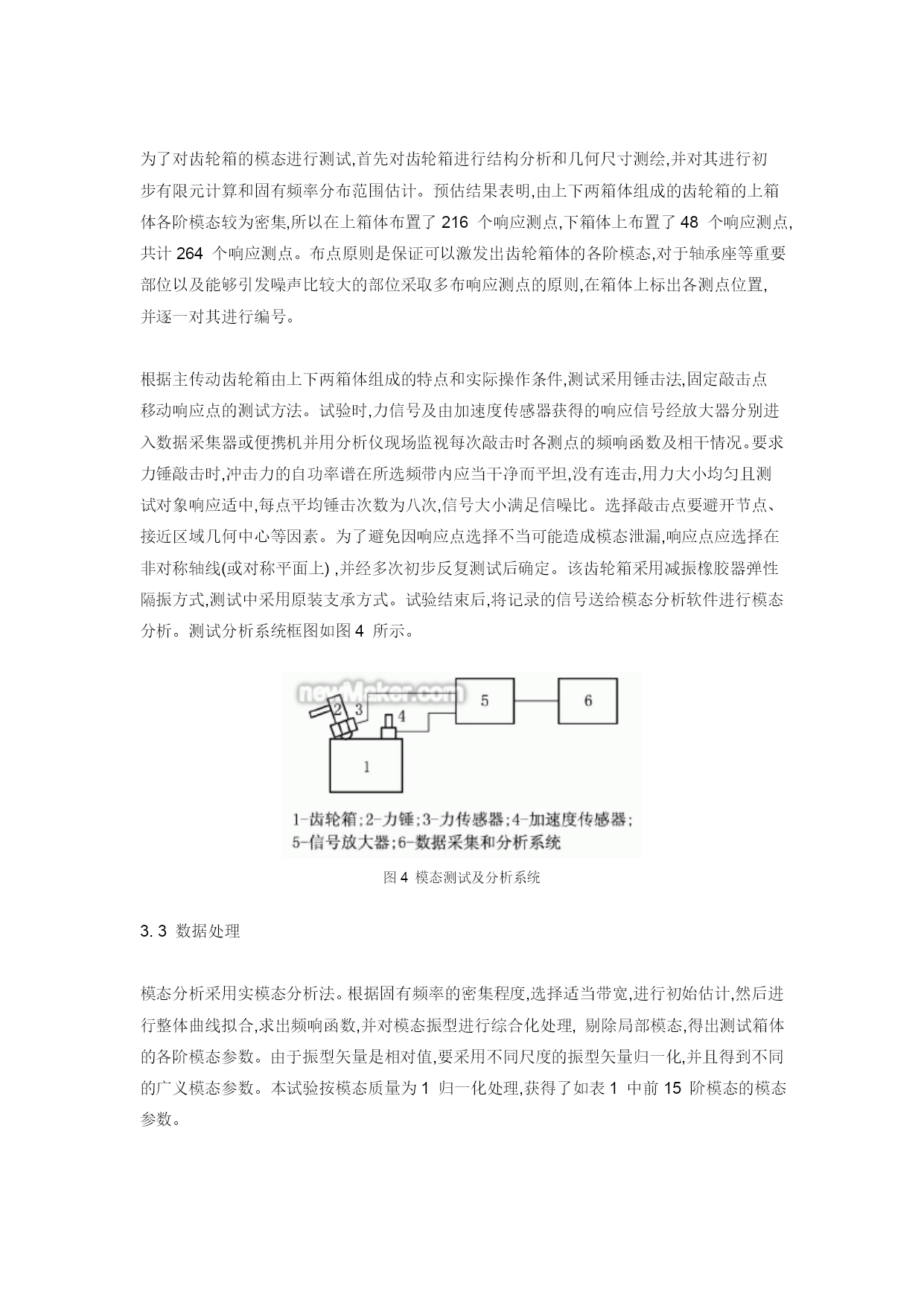 为了对齿轮箱的模态进行测试,首先对齿轮箱进行结构分析和几何尺寸测绘,并对其进行初步有限元计算和固有频率分布范围估计。预估结果表明,由上下两箱体组成的齿轮箱的上箱体各阶模态较为密集,所以在上箱体布置了 216 个响应测点,下箱体上布置了 48 个响应测点,共计 264 个响应测点。布点原则是保证可以激发出齿轮箱体的各阶模态,对于轴承座等重要部位以及能够引发噪声比较大的部位采取多布响应测点的原则,在箱体上标出各测点位置,并逐一对其进行编号。

根据主传动齿轮箱由上下两箱体组成的特点和实际操作条件,测试采用锤击法,固定敲击点移动响应点的测试方法。试验时,力信号及由加速度传感器获得的响应信号经放大器分别进入数据采集器或便携机并用分析仪现场监视每次敲击时各测点的频响函数及相干情况。要求力锤敲击时,冲击力的自功率谱在所选频带内应当干净而平坦,没有连击,用力大小均匀且测试对象响应适中,每点平均锤击次数为八次,信号大小满足信噪比。选择敲击点要避开节点、接近区域几何中心等因素。为了避免因响应点选择不当可能造成模态泄漏,响应点应选择在非对称轴线(或对称平面上) ,并经多次初步反复测试后确定。该齿轮箱采用减振橡胶器弹性隔振方式,测试中采用原装支承方式。试验结束后,将记录的信号送给模态分析软件进行模态分析。测试分析系统框图如图 4 所示。

newMaker.com
2 3 4 5 6 1
1-齿轮箱;2-力锤;3-力传感器;4-加速度传感器;
5-信号放大器;6-数据采集和分析系统

图 4 模态测试及分析系统

3. 3 数据处理

模态分析采用实模态分析法。根据固有频率的密集程度,选择适当带宽,进行初始估计,然后进行整体曲线拟合,求出频响函数,并对模态振型进行综合化处理, 剔除局部模态,得出测试箱体的各阶模态参数。由于振型矢量是相对值,要采用不同尺度的振型矢量归一化,并且得到不同的广义模态参数。本试验按模态质量为 1 归一化处理,获得了如表 1 中前 15 阶模态的模态参数。